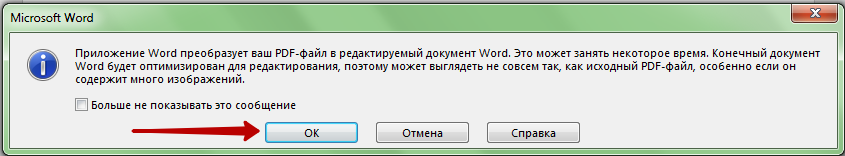 Microsoft Word

Приложение Word преобразует ваш PDF-файл в редактируемый документ Word. Это может занять некоторое время. Конечный документ Word будет оптимизирован для редактирования, поэтому может выглядеть не совсем так, как исходный PDF-файл, особенно если он содержит много изображений.

Больше не показывать это сообщение

OK

Отмена

Справка